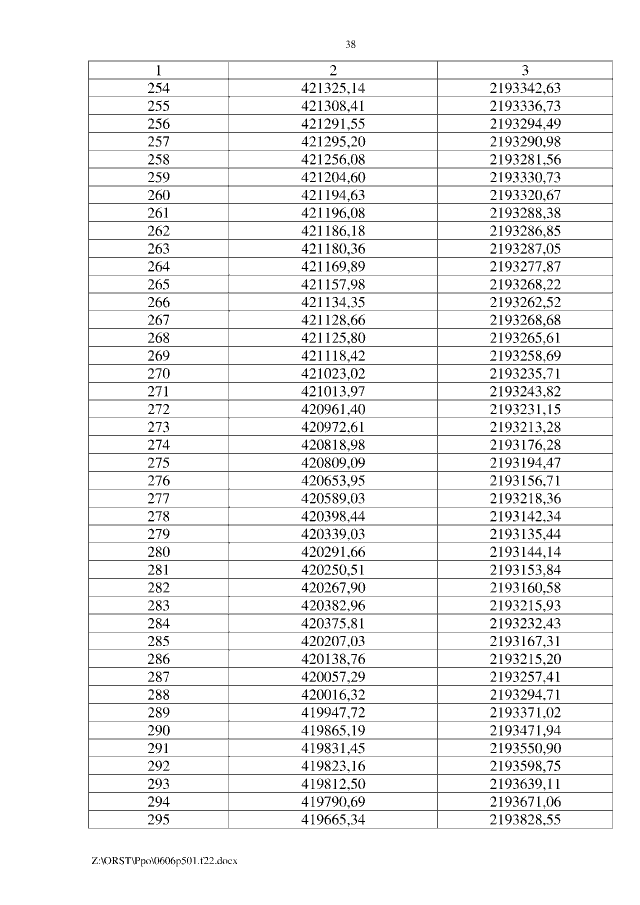 38

| 1 | 2 | 3 |
|---|---|---|
| 254 | 421325,14 | 2193342,63 |
| 255 | 421308,41 | 2193336,73 |
| 256 | 421291,55 | 2193294,49 |
| 257 | 421295,20 | 2193290,98 |
| 258 | 421256,08 | 2193281,56 |
| 259 | 421204,60 | 2193330,73 |
| 260 | 421194,63 | 2193320,67 |
| 261 | 421196,08 | 2193288,38 |
| 262 | 421186,18 | 2193286,85 |
| 263 | 421180,36 | 2193287,05 |
| 264 | 421169,89 | 2193277,87 |
| 265 | 421157,98 | 2193268,22 |
| 266 | 421134,35 | 2193262,52 |
| 267 | 421128,66 | 2193268,68 |
| 268 | 421125,80 | 2193265,61 |
| 269 | 421118,42 | 2193258,69 |
| 270 | 421023,02 | 2193235,71 |
| 271 | 421013,97 | 2193243,82 |
| 272 | 420961,40 | 2193231,15 |
| 273 | 420972,61 | 2193213,28 |
| 274 | 420818,98 | 2193176,28 |
| 275 | 420809,09 | 2193194,47 |
| 276 | 420653,95 | 2193156,71 |
| 277 | 420589,03 | 2193218,36 |
| 278 | 420398,44 | 2193142,34 |
| 279 | 420339,03 | 2193135,44 |
| 280 | 420291,66 | 2193144,14 |
| 281 | 420250,51 | 2193153,84 |
| 282 | 420267,90 | 2193160,58 |
| 283 | 420382,96 | 2193215,93 |
| 284 | 420375,81 | 2193232,43 |
| 285 | 420207,03 | 2193167,31 |
| 286 | 420138,76 | 2193215,20 |
| 287 | 420057,29 | 2193257,41 |
| 288 | 420016,32 | 2193294,71 |
| 289 | 419947,72 | 2193371,02 |
| 290 | 419865,19 | 2193471,94 |
| 291 | 419831,45 | 2193550,90 |
| 292 | 419823,16 | 2193598,75 |
| 293 | 419812,50 | 2193639,11 |
| 294 | 419790,69 | 2193671,06 |
| 295 | 419665,34 | 2193828,55 |

Z:\ORST\Ppo\0606p501.f22.docx